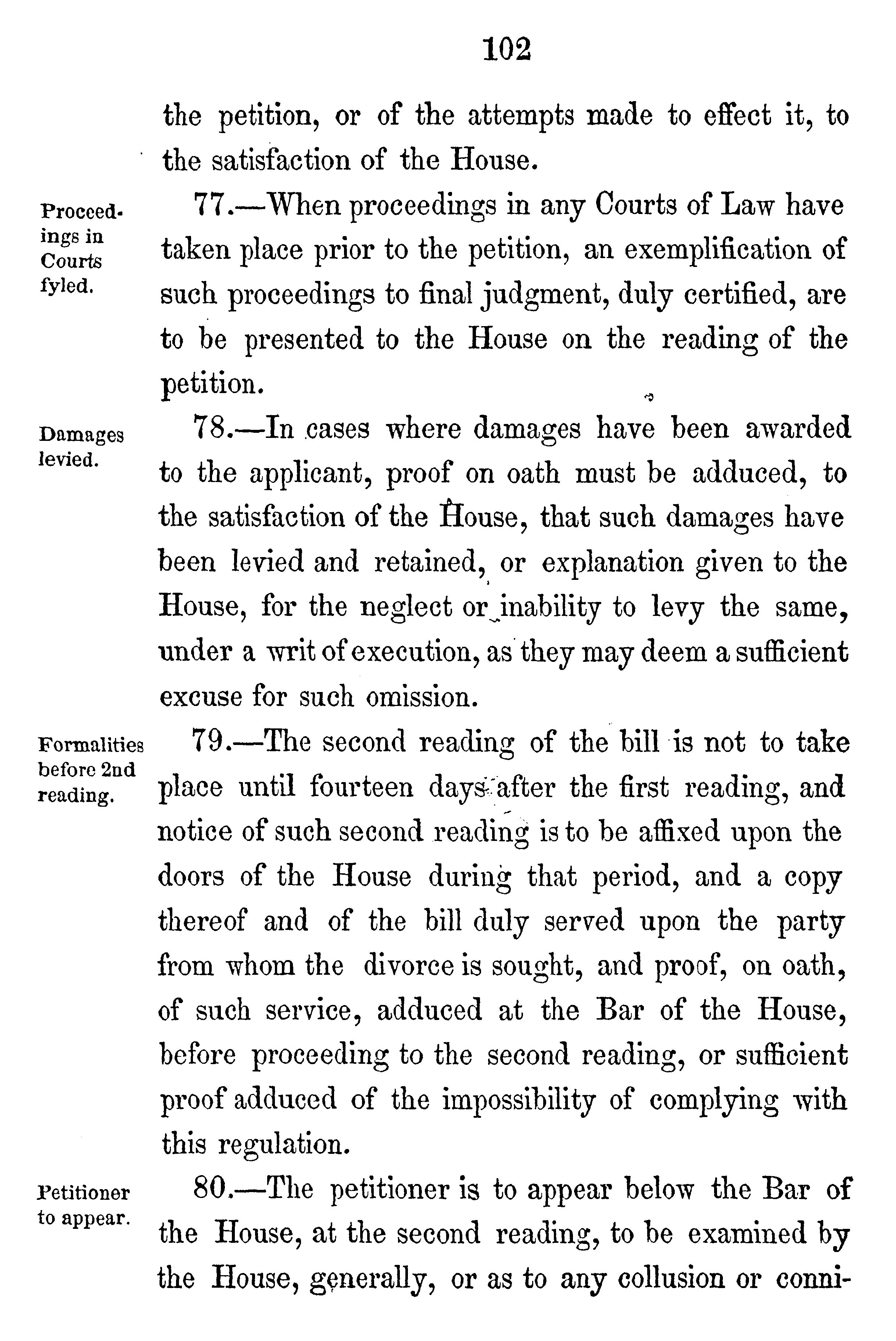 102

the petition, or of the attempts made to effect it, to the satisfaction of the House.

Proceedings in Courts fyled.

77.—When proceedings in any Courts of Law have taken place prior to the petition, an exemplification of such proceedings to final judgment, duly certified, are to be presented to the House on the reading of the petition.

Damages levied.

78.—In cases where damages have been awarded to the applicant, proof on oath must be adduced, to the satisfaction of the House, that such damages have been levied and retained, or explanation given to the House, for the neglect or inability to levy the same, under a writ of execution, as they may deem a sufficient excuse for such omission.

Formalities before 2nd reading.

79.—The second reading of the bill is not to take place until fourteen days after the first reading, and notice of such second reading is to be affixed upon the doors of the House during that period, and a copy thereof and of the bill duly served upon the party from whom the divorce is sought, and proof, on oath, of such service, adduced at the Bar of the House, before proceeding to the second reading, or sufficient proof adduced of the impossibility of complying with this regulation.

Petitioner to appear.

80.—The petitioner is to appear below the Bar of the House, at the second reading, to be examined by the House, generally, or as to any collusion or conni-